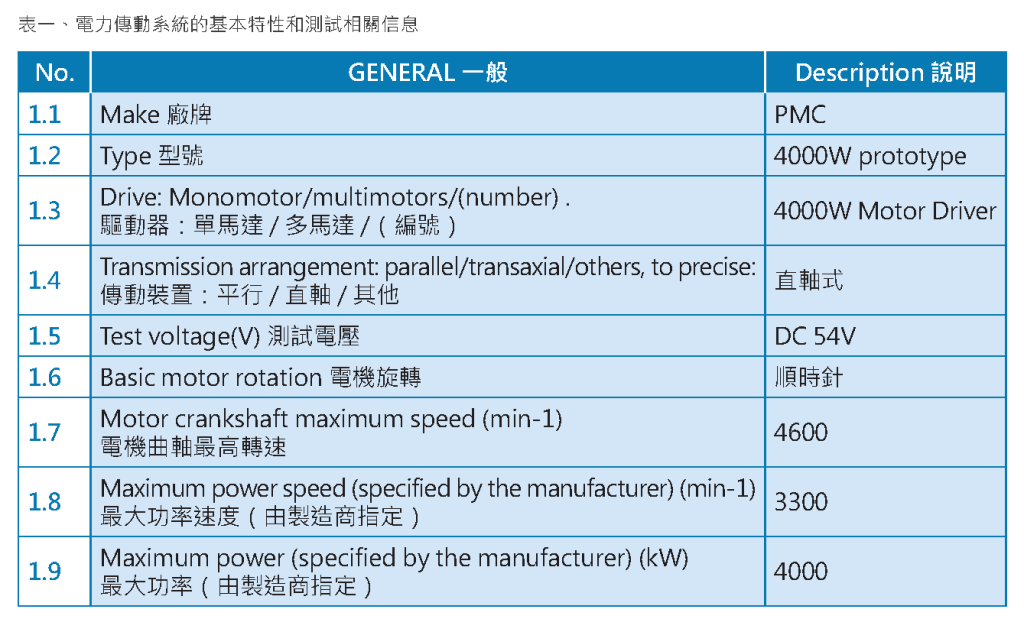 表一、電力傳動系統的基本特性和測試相關信息

| No. | GENERAL 一般 | Description 說明 |
|---|---|---|
| 1.1 | Make 廠牌 | PMC |
| 1.2 | Type 型號 | 4000W prototype |
| 1.3 | Drive: Monomotor/multimotors/(number) . 驅動器：單馬達 / 多馬達 /（編號） | 4000W Motor Driver |
| 1.4 | Transmission arrangement: parallel/transaxial/others, to precise: 傳動裝置：平行 / 直軸 / 其他 | 直軸式 |
| 1.5 | Test voltage(V) 測試電壓 | DC 54V |
| 1.6 | Basic motor rotation 電機旋轉 | 順時針 |
| 1.7 | Motor crankshaft maximum speed (min-1) 電機曲軸最高轉速 | 4600 |
| 1.8 | Maximum power speed (specified by the manufacturer) (min-1) 最大功率速度（由製造商指定） | 3300 |
| 1.9 | Maximum power (specified by the manufacturer) (kW) 最大功率（由製造商指定） | 4000 |